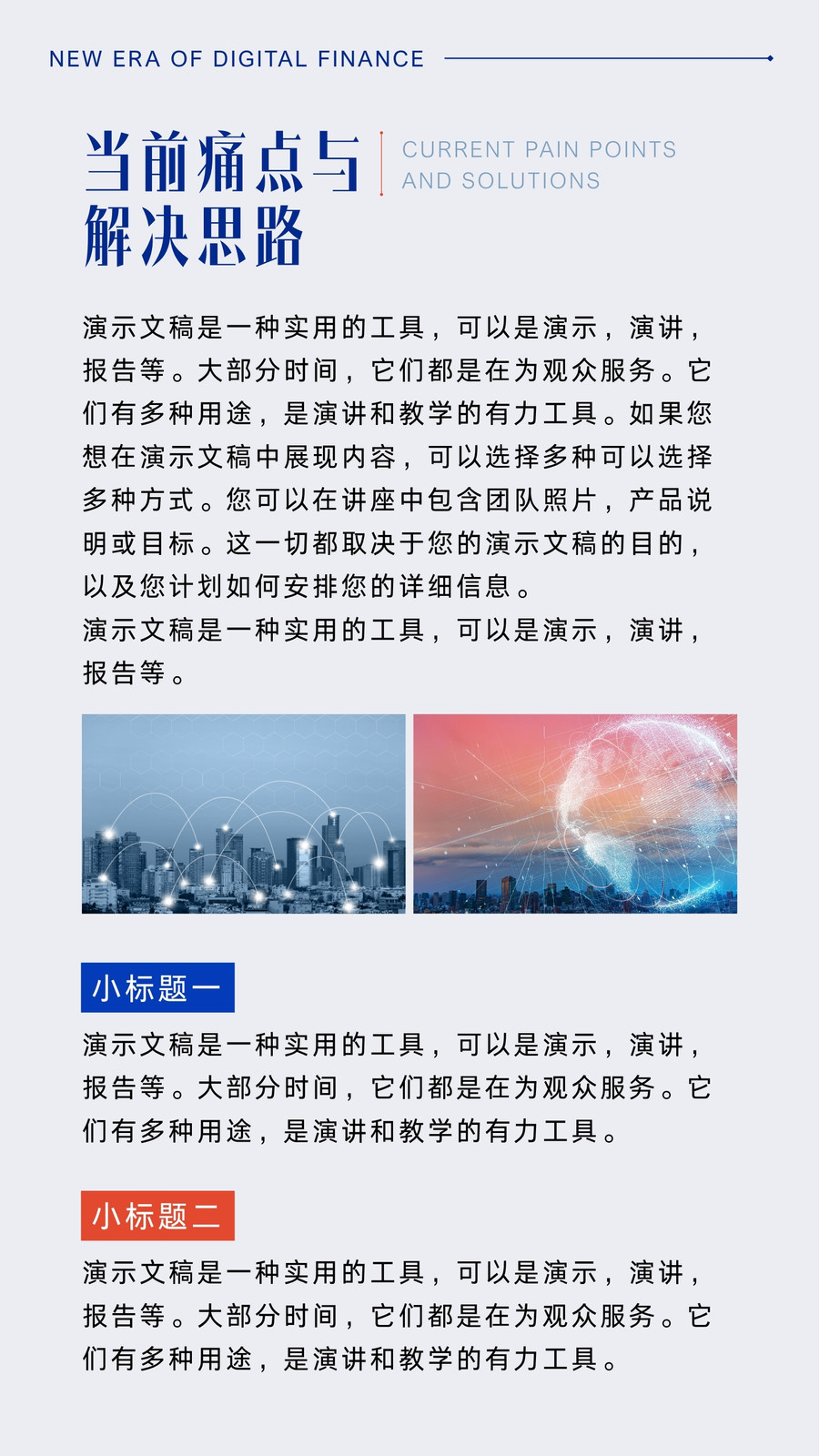 NEW ERA OF DIGITAL FINANCE

当前痛点与解决思路

CURRENT PAIN POINTS AND SOLUTIONS

演示文稿是一种实用的工具，可以是演示，演讲，报告等。大部分时间，它们都是在为观众服务。它们有多种用途，是演讲和教学的有力工具。如果您想在演示文稿中展现内容，可以选择多种可以选择多种方式。您可以在讲座中包含团队照片，产品说明或目标。这一切都取决于您的演示文稿的目的，以及您计划如何安排您的详细信息。
演示文稿是一种实用的工具，可以是演示，演讲，报告等。

小标题一

演示文稿是一种实用的工具，可以是演示，演讲，报告等。大部分时间，它们都是在为观众服务。它们有多种用途，是演讲和教学的有力工具。

小标题二

演示文稿是一种实用的工具，可以是演示，演讲，报告等。大部分时间，它们都是在为观众服务。它们有多种用途，是演讲和教学的有力工具。